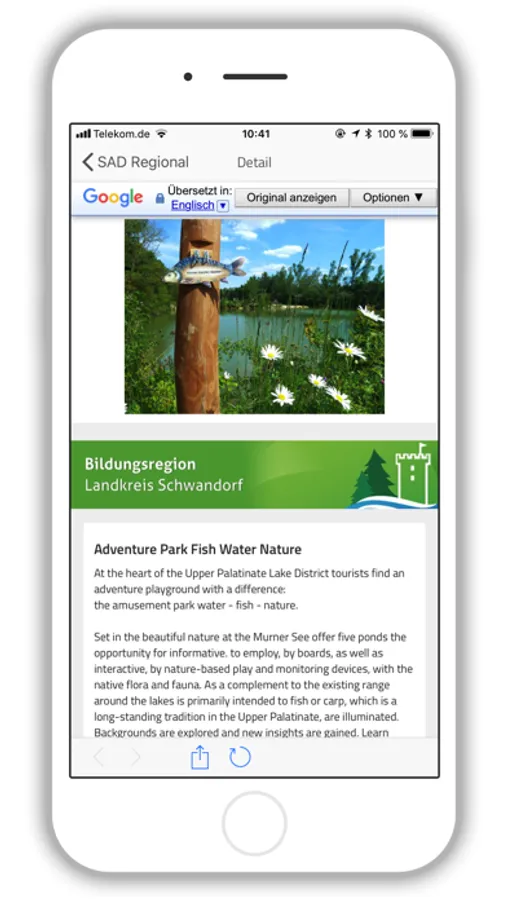 Telekom.de 10:41 100 %

SAD Regional Detail

Google Übersetzt in: Englisch Original anzeigen Optionen ▼

Bildungsregion
Landkreis Schwandorf

Adventure Park Fish Water Nature

At the heart of the Upper Palatinate Lake District tourists find an adventure playground with a difference:
the amusement park water - fish - nature.

Set in the beautiful nature at the Murner See offer five ponds the opportunity for informative. to employ, by boards, as well as interactive, by nature-based play and monitoring devices, with the native flora and fauna. As a complement to the existing range around the lakes is primarily intended to fish or carp, which is a long-standing tradition in the Upper Palatinate, are illuminated. Backgrounds are explored and new insights are gained. Learn